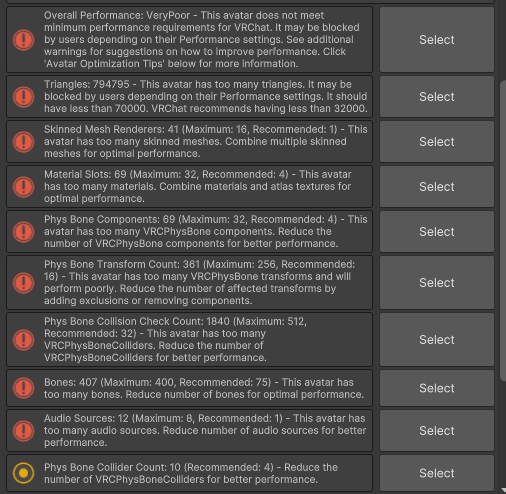 Overall Performance: VeryPoor - This avatar does not meet minimum performance requirements for VRChat. It may be blocked by users depending on their Performance settings. See additional warnings for suggestions on how to improve performance. Click 'Avatar Optimization Tips' below for more information.

Select

Triangles: 794795 - This avatar has too many triangles. It may be blocked by users depending on their Performance settings. It should have less than 70000. VRChat recommends having less than 32000.

Select

Skinned Mesh Renderers: 41 (Maximum: 16, Recommended: 1) - This avatar has too many skinned meshes. Combine multiple skinned meshes for optimal performance.

Select

Material Slots: 69 (Maximum: 32, Recommended: 4) - This avatar has too many materials. Combine materials and atlas textures for optimal performance.

Select

Phys Bone Components: 69 (Maximum: 32, Recommended: 4) - This avatar has too many VRCPhysBone components. Reduce the number of VRCPhysBone components for better performance.

Select

Phys Bone Transform Count: 361 (Maximum: 256, Recommended: 16) - This avatar has too many VRCPhysBone transforms and will perform poorly. Reduce the number of affected transforms by adding exclusions or removing components.

Select

Phys Bone Collision Check Count: 1840 (Maximum: 512, Recommended: 32) - This avatar has too many VRCPhysBoneColliders. Reduce the number of VRCPhysBoneColliders for better performance.

Select

Bones: 407 (Maximum: 400, Recommended: 75) - This avatar has too many bones. Reduce number of bones for optimal performance.

Select

Audio Sources: 12 (Maximum: 8, Recommended: 1) - This avatar has too many audio sources. Reduce number of audio sources for better performance.

Select

Phys Bone Collider Count: 10 (Recommended: 4) - Reduce the number of VRCPhysBoneColliders for better performance.

Select